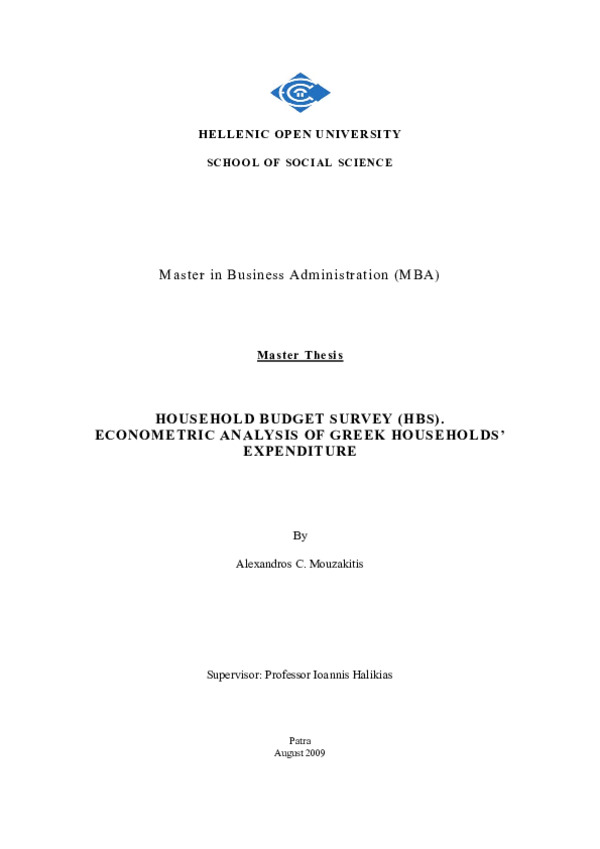 HELLENIC OPEN UNIVERSITY

SCHOOL OF SOCIAL SCIENCE

Master in Business Administration (MBA)

Master Thesis

HOUSEHOLD BUDGET SURVEY (HBS). ECONOMETRIC ANALYSIS OF GREEK HOUSEHOLDS' EXPENDITURE

By

Alexandros C. Mouzakitis

Supervisor: Professor Ioannis Halikias

Patra
August 2009